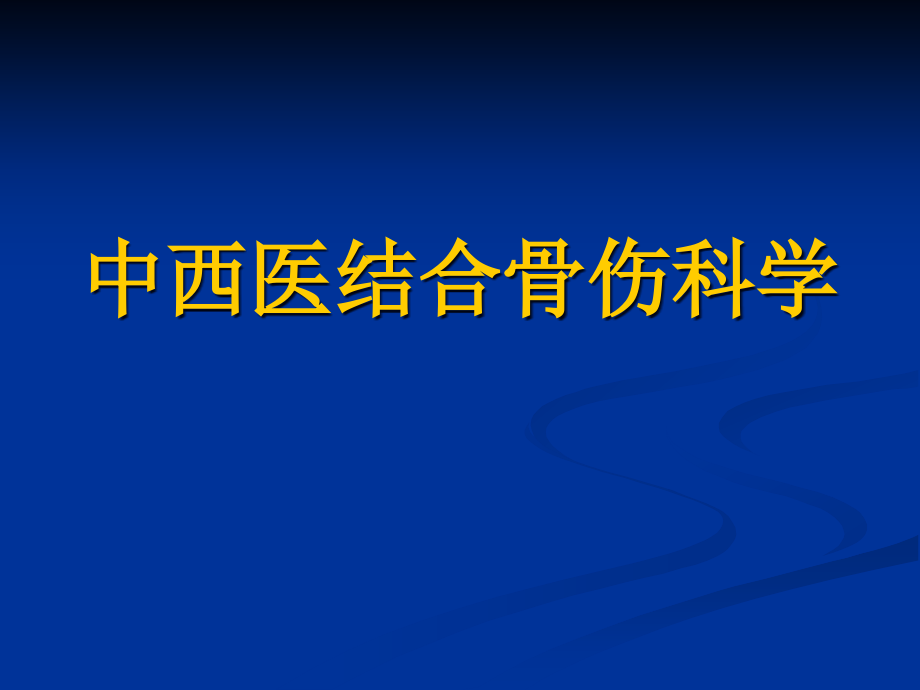 中西医结合骨伤科学